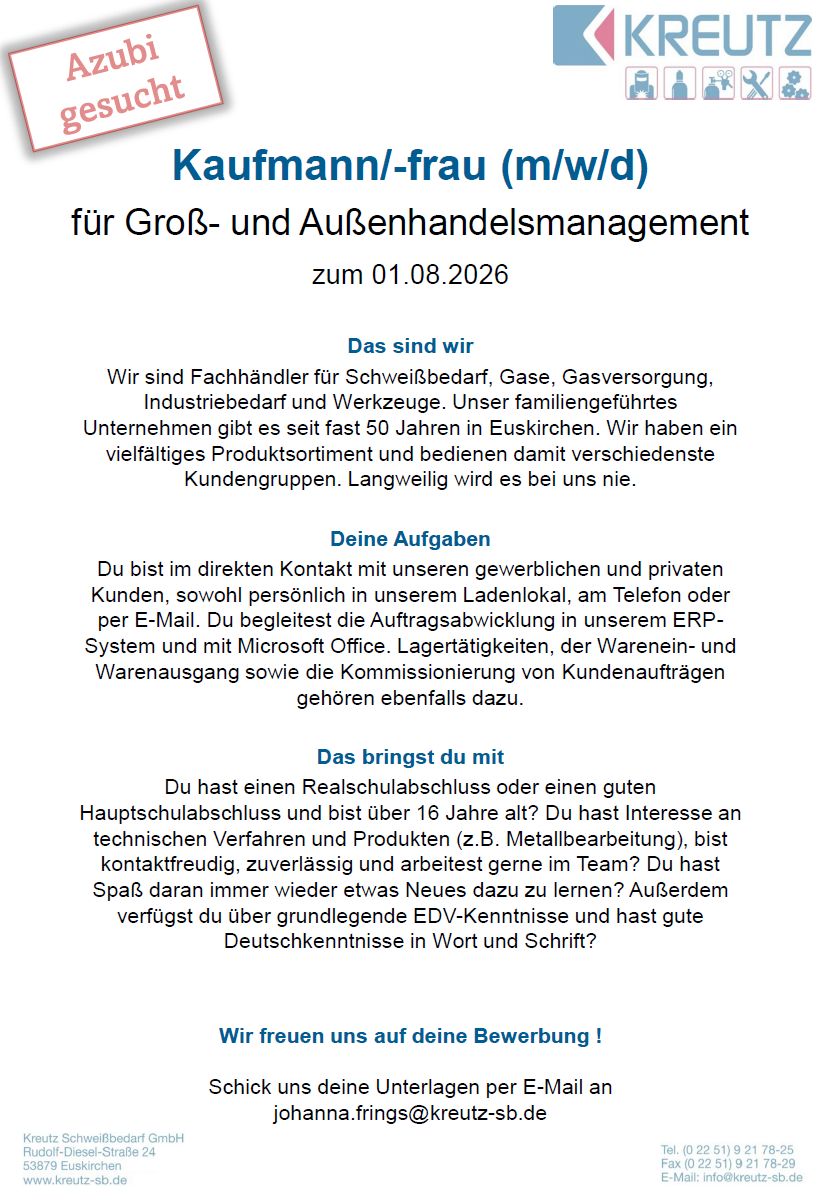 Azubi gesucht

KREUTZ

Kaufmann/-frau (m/w/d)

für Groß- und Außenhandelsmanagement

zum 01.08.2026

Das sind wir

Wir sind Fachhändler für Schweißbedarf, Gase, Gasversorgung, Industriebedarf und Werkzeuge. Unser familiengeführtes Unternehmen gibt es seit fast 50 Jahren in Euskirchen. Wir haben ein vielfältiges Produktsortiment und bedienen damit verschiedenste Kundengruppen. Langweilig wird es bei uns nie.

Deine Aufgaben

Du bist im direkten Kontakt mit unseren gewerblichen und privaten Kunden, sowohl persönlich in unserem Ladenlokal, am Telefon oder per E-Mail. Du begleitest die Auftragsabwicklung in unserem ERP-System und mit Microsoft Office. Lagertätigkeiten, der Warenein- und Warenausgang sowie die Kommissionierung von Kundenaufträgen gehören ebenfalls dazu.

Das bringst du mit

Du hast einen Realschulabschluss oder einen guten Hauptschulabschluss und bist über 16 Jahre alt? Du hast Interesse an technischen Verfahren und Produkten (z.B. Metallbearbeitung), bist kontaktfreudig, zuverlässig und arbeitest gerne im Team? Du hast Spaß daran immer wieder etwas Neues dazu zu lernen? Außerdem verfügst du über grundlegende EDV-Kenntnisse und hast gute Deutschkenntnisse in Wort und Schrift?

Wir freuen uns auf deine Bewerbung !

Schick uns deine Unterlagen per E-Mail an johanna.frings@kreutz-sb.de

Kreutz Schweißbedarf GmbH
Rudolf-Diesel-Straße 24
53879 Euskirchen
www.kreutz-sb.de

Tel. (0 22 51) 9 21 78-25
Fax (0 22 51) 9 21 78-29
E-Mail: info@kreutz-sb.de